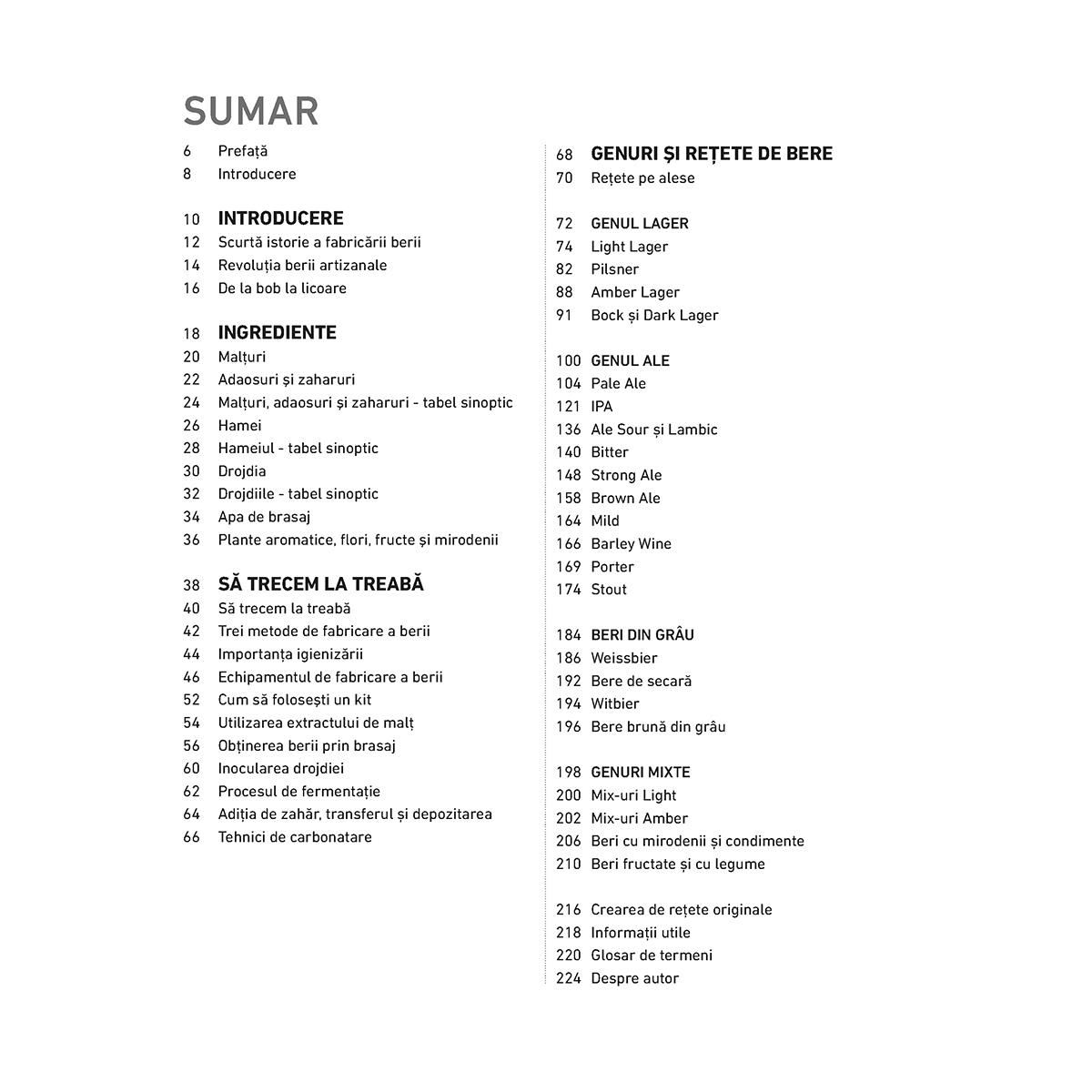 SUMAR

6 Prefață
8 Introducere

10 INTRODUCERE
12 Scurtă istorie a fabricării berii
14 Revoluția berii artizanale
16 De la bob la licoare

18 INGREDIENTE
20 Malțuri
22 Adaosuri și zaharuri
24 Malțuri, adaosuri și zaharuri - tabel sinoptic
26 Hamei
28 Hameiul - tabel sinoptic
30 Drojdia
32 Drojdiile - tabel sinoptic
34 Apa de brasaj
36 Plante aromatice, flori, fructe și mirodenii

38 SĂ TRECEM LA TREABĂ
40 Să trecem la treabă
42 Trei metode de fabricare a berii
44 Importanța igienizării
46 Echipamentul de fabricare a berii
52 Cum să folosești un kit
54 Utilizarea extractului de malț
56 Obținerea berii prin brasaj
60 Inocularea drojdiei
62 Procesul de fermentație
64 Adiția de zahăr, transferul și depozitarea
66 Tehnici de carbonatare

68 GENURI ȘI REȚETE DE BERE
70 Rețete pe alese

72 GENUL LAGER
74 Light Lager
82 Pilsner
88 Amber Lager
91 Bock și Dark Lager

100 GENUL ALE
104 Pale Ale
121 IPA
136 Ale Sour și Lambic
140 Bitter
148 Strong Ale
158 Brown Ale
164 Mild
166 Barley Wine
169 Porter
174 Stout

184 BERI DIN GRÂU
186 Weissbier
192 Bere de secară
194 Witbier
196 Bere brună din grâu

198 GENURI MIXTE
200 Mix-uri Light
202 Mix-uri Amber
206 Beri cu mirodenii și condimente
210 Beri fructate și cu legume

216 Crearea de rețete originale
218 Informații utile
220 Glosar de termeni
224 Despre autor